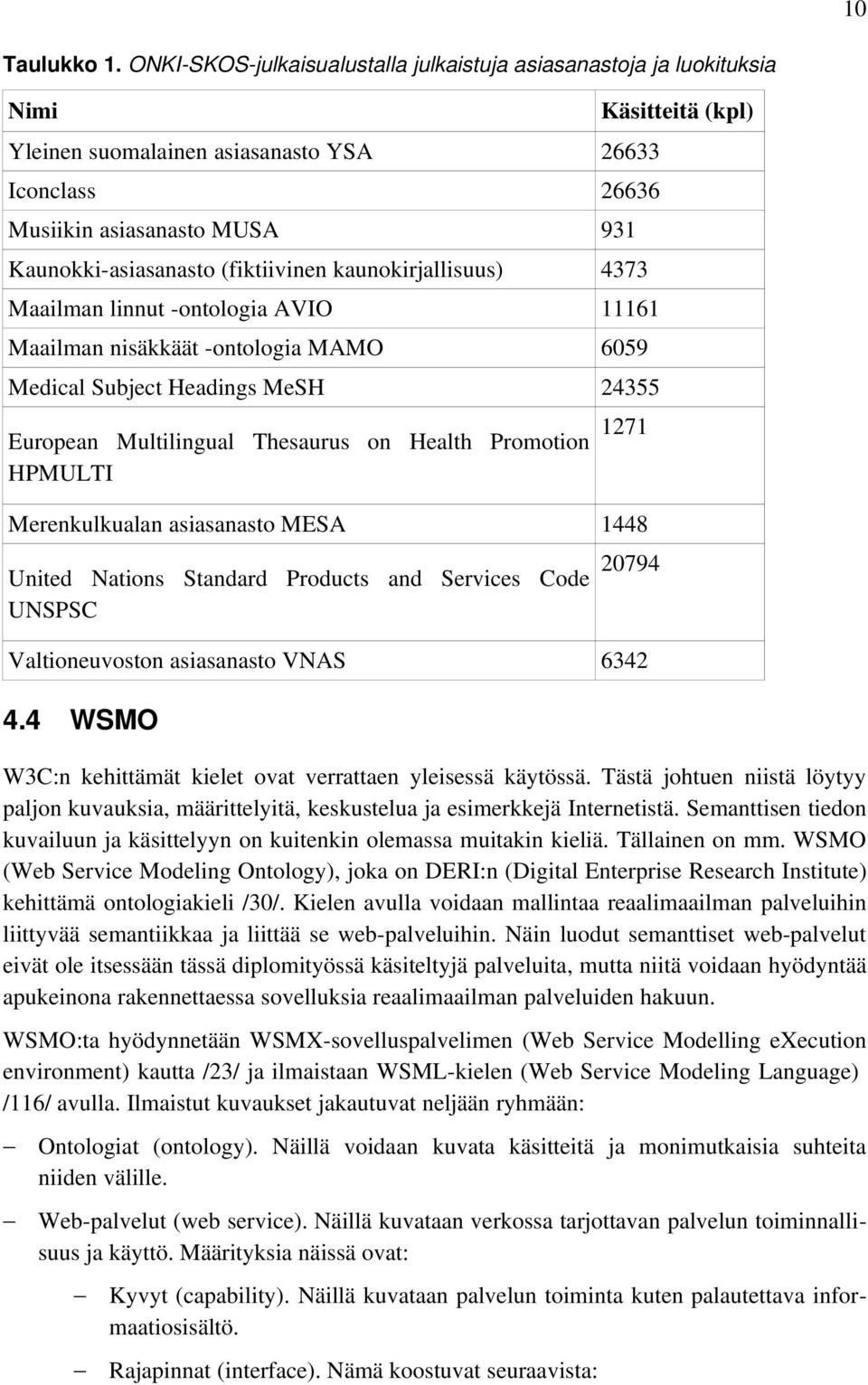 10

Taulukko 1. ONKI-SKOS-julkaisualustalla julkaistuja asiasanastoja ja luokituksia

| Nimi | Käsitteitä (kpl) |
|---|---|
| Yleinen suomalainen asiasanasto YSA | 26633 |
| Iconclass | 26636 |
| Musiikin asiasanasto MUSA | 931 |
| Kaunokki-asiasanasto (fiktiivinen kaunokirjallisuus) | 4373 |
| Maailman linnut -ontologia AVIO | 11161 |
| Maailman nisäkkäät -ontologia MAMO | 6059 |
| Medical Subject Headings MeSH | 24355 |
| European Multilingual Thesaurus on Health Promotion HPMULTI | 1271 |
| Merenkulkualan asiasanasto MESA | 1448 |
| United Nations Standard Products and Services Code UNSPSC | 20794 |
| Valtioneuvoston asiasanasto VNAS | 6342 |

4.4 WSMO

W3C:n kehittämät kielet ovat verrattaen yleisessä käytössä. Tästä johtuen niistä löytyy paljon kuvauksia, määrittelyitä, keskustelua ja esimerkkejä Internetistä. Semanttisen tiedon kuvailuun ja käsittelyyn on kuitenkin olemassa muitakin kieliä. Tällainen on mm. WSMO (Web Service Modeling Ontology), joka on DERI:n (Digital Enterprise Research Institute) kehittämä ontologiakieli /30/. Kielen avulla voidaan mallintaa reaalimaailman palveluihin liittyvää semantiikkaa ja liittää se web-palveluihin. Näin luodut semanttiset web-palvelut eivät ole itsessään tässä diplomityössä käsiteltyjä palveluita, mutta niitä voidaan hyödyntää apukeinona rakennettaessa sovelluksia reaalimaailman palveluiden hakuun.

WSMO:ta hyödynnetään WSMX-sovelluspalvelimen (Web Service Modelling eXecution environment) kautta /23/ ja ilmaistaan WSML-kielen (Web Service Modeling Language) /116/ avulla. Ilmaistut kuvaukset jakautuvat neljään ryhmään:

– Ontologiat (ontology). Näillä voidaan kuvata käsitteitä ja monimutkaisia suhteita niiden välille.

– Web-palvelut (web service). Näillä kuvataan verkossa tarjottavan palvelun toiminnallisuus ja käyttö. Määrityksia näissä ovat:

– Kyvyt (capability). Näillä kuvataan palvelun toiminta kuten palautettava informaatiosisältö.

– Rajapinnat (interface). Nämä koostuvat seuraavista: